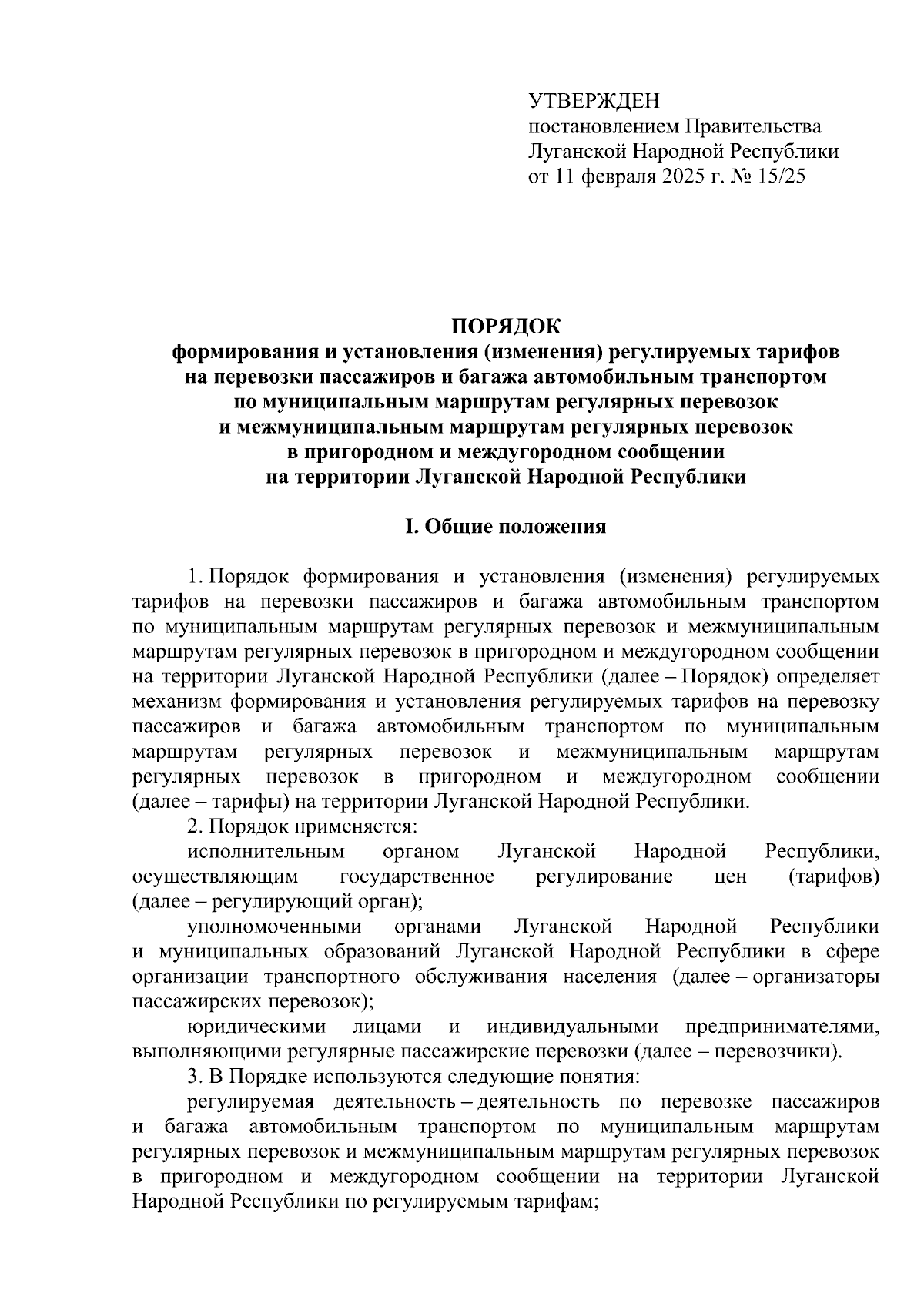 УТВЕРЖДЕН
постановлением Правительства
Луганской Народной Республики
от 11 февраля 2025 г. № 15/25

ПОРЯДОК
формирования и установления (изменения) регулируемых тарифов на перевозки пассажиров и багажа автомобильным транспортом по муниципальным маршрутам регулярных перевозок и межмуниципальным маршрутам регулярных перевозок в пригородном и междугородном сообщении на территории Луганской Народной Республики

I. Общие положения

1. Порядок формирования и установления (изменения) регулируемых тарифов на перевозки пассажиров и багажа автомобильным транспортом по муниципальным маршрутам регулярных перевозок и межмуниципальным маршрутам регулярных перевозок в пригородном и междугородном сообщении на территории Луганской Народной Республики (далее – Порядок) определяет механизм формирования и установления регулируемых тарифов на перевозку пассажиров и багажа автомобильным транспортом по муниципальным маршрутам регулярных перевозок и межмуниципальным маршрутам регулярных перевозок в пригородном и междугородном сообщении (далее – тарифы) на территории Луганской Народной Республики.

2. Порядок применяется:

исполнительным органом Луганской Народной Республики, осуществляющим государственное регулирование цен (тарифов) (далее – регулирующий орган);

уполномоченными органами Луганской Народной Республики и муниципальных образований Луганской Народной Республики в сфере организации транспортного обслуживания населения (далее – организаторы пассажирских перевозок);

юридическими лицами и индивидуальными предпринимателями, выполняющими регулярные пассажирские перевозки (далее – перевозчики).

3. В Порядке используются следующие понятия:

регулируемая деятельность – деятельность по перевозке пассажиров и багажа автомобильным транспортом по муниципальным маршрутам регулярных перевозок и межмуниципальным маршрутам регулярных перевозок в пригородном и междугородном сообщении на территории Луганской Народной Республики по регулируемым тарифам;